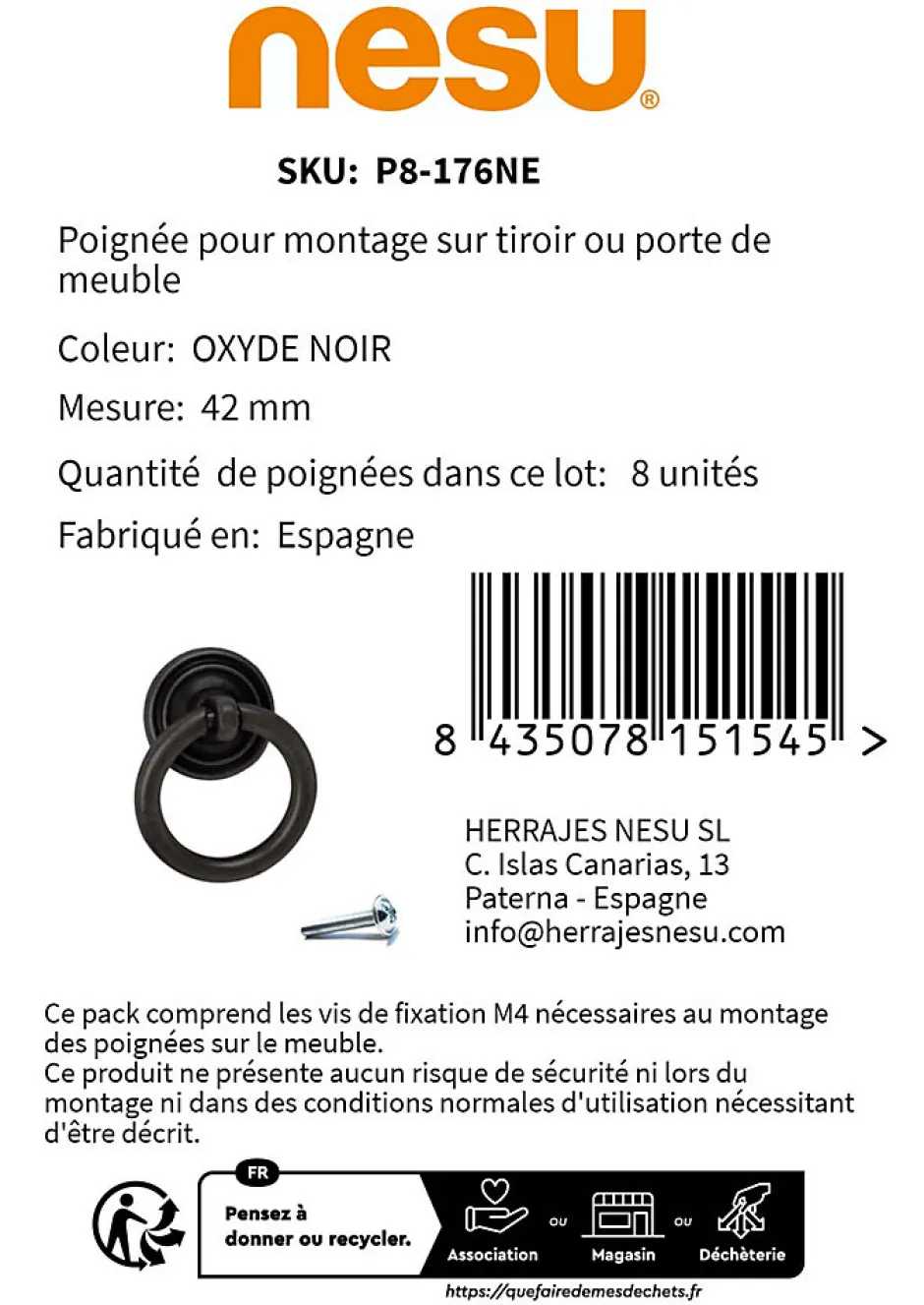 nesu®

SKU: P8-176NE

Poignée pour montage sur tiroir ou porte de meuble

Coleur: OXYDE NOIR

Mesure: 42 mm

Quantité de poignées dans ce lot: 8 unités

Fabriqué en: Espagne

8 435078 151545 >

HERRAJES NESU SL
C. Islas Canarias, 13
Paterna - Espagne
info@herrajesnesu.com

Ce pack comprend les vis de fixation M4 nécessaires au montage des poignées sur le meuble.
Ce produit ne présente aucun risque de sécurité ni lors du montage ni dans des conditions normales d'utilisation nécessitant d'être décrit.

FR
Pensez à donner ou recycler.
Association ou Magasin ou Déchèterie
https://quefairedemesdechets.fr